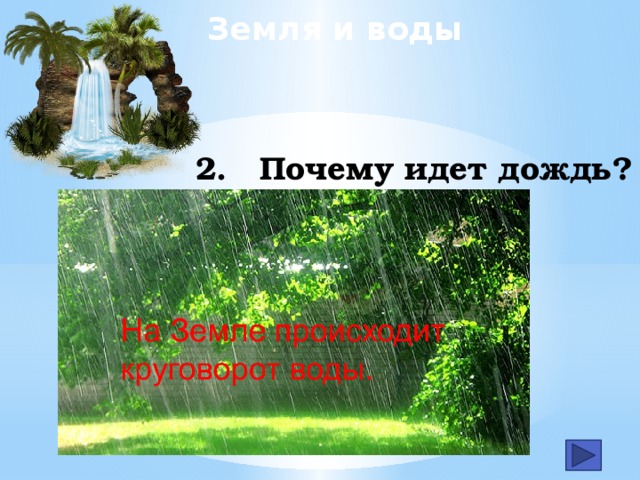 Земля и воды

2. Почему идет дождь?

На Земле происходит круговорот воды.